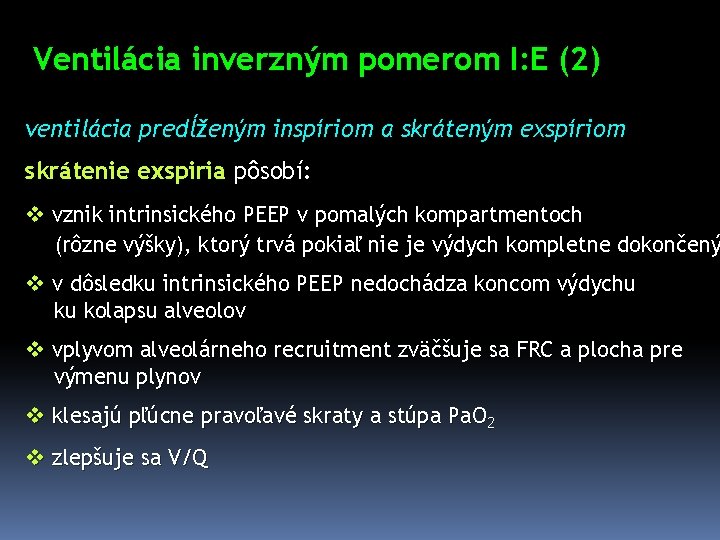 Ventilácia inverzným pomerom I:E (2)

ventilácia predĺženým inspíriom a skráteným exspíriom

skrátenie exspiria pôsobí:

❖ vznik intrinsického PEEP v pomalých kompartmentoch (rôzne výšky), ktorý trvá pokiaľ nie je výdych kompletne dokončený

❖ v dôsledku intrinsického PEEP nedochádza koncom výdychu ku kolapsu alveolov

❖ vplyvom alveolárneho recruitment zväčšuje sa FRC a plocha pre výmenu plynov

❖ klesajú pľúcne pravoľavé skraty a stúpa $PaO_2$

❖ zlepšuje sa V/Q